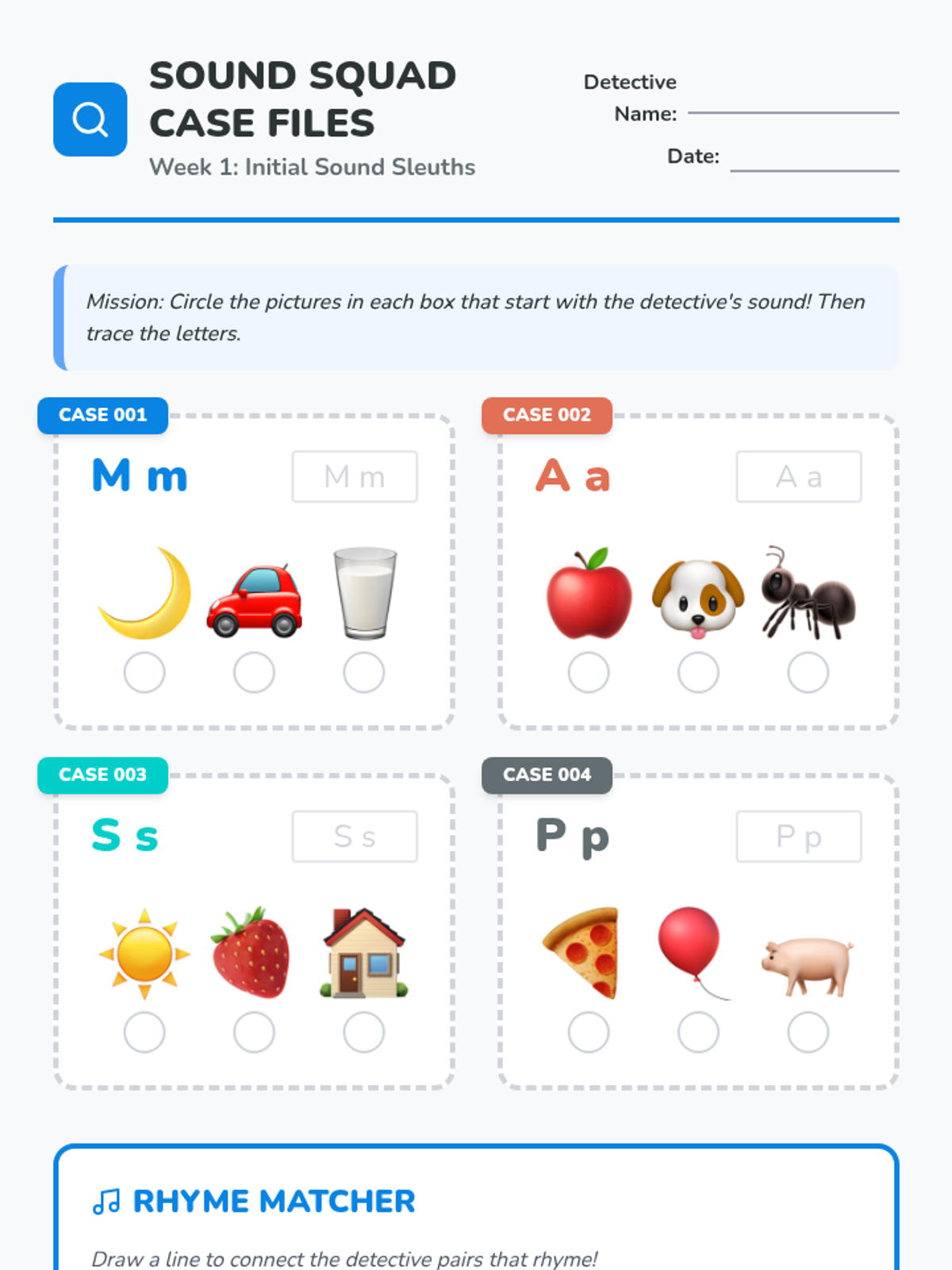 SOUND SQUAD CASE FILES

Week 1: Initial Sound Sleuths

Detective Name:

Date:

Mission: Circle the pictures in each box that start with the detective's sound! Then trace the letters.

CASE 001

M m

M m

CASE 002

A a

A a

CASE 003

S s

S s

CASE 004

P p

P p

RHYME MATCHER

Draw a line to connect the detective pairs that rhyme!